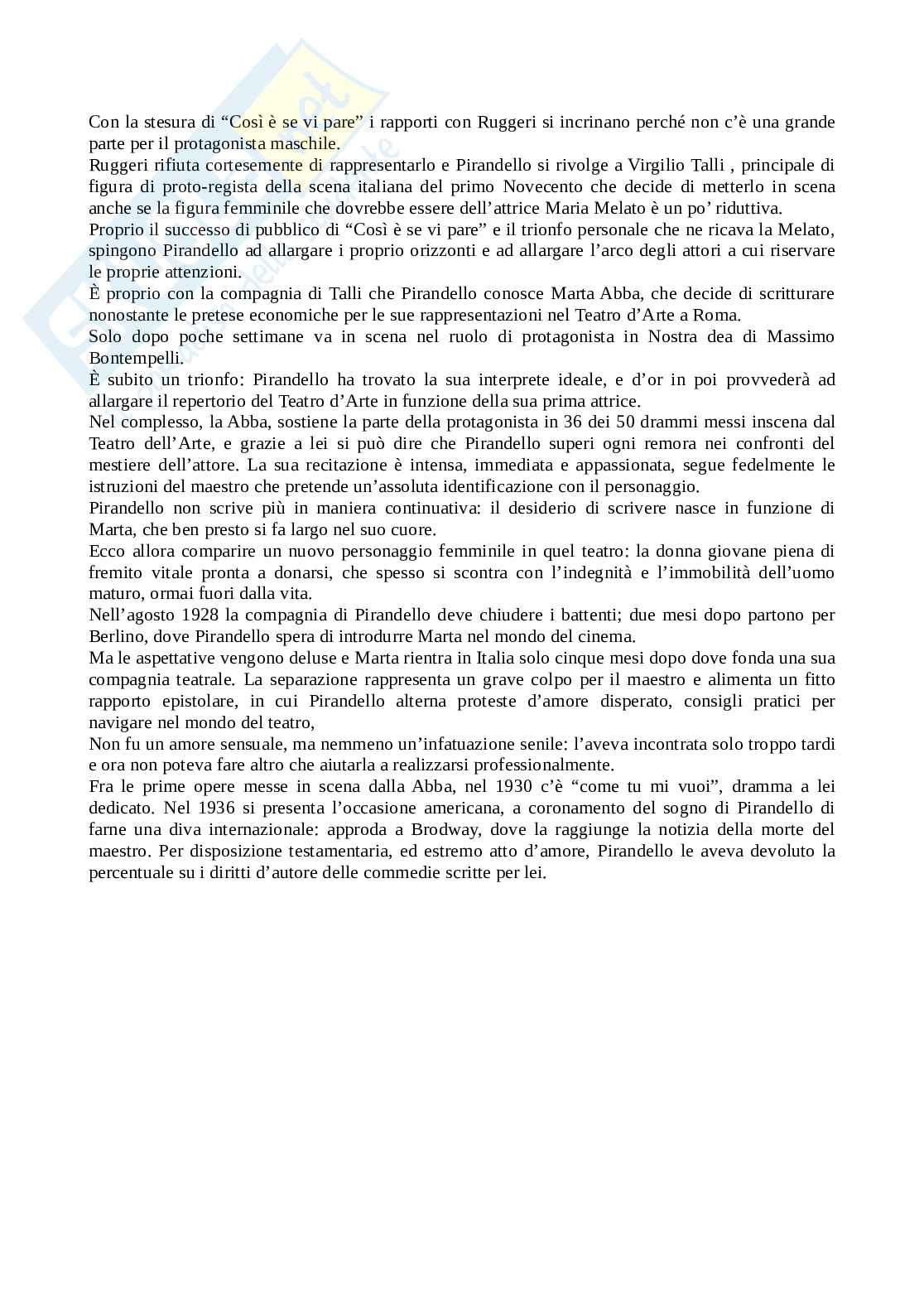 Con la stesura di “Così è se vi pare” i rapporti con Ruggeri si incrinano perché non c’è una grande parte per il protagonista maschile.
Ruggeri rifiuta cortesemente di rappresentarlo e Pirandello si rivolge a Virgilio Talli , principale di figura di proto-regista della scena italiana del primo Novecento che decide di metterlo in scena anche se la figura femminile che dovrebbe essere dell’attrice Maria Melato è un po’ riduttiva.
Proprio il successo di pubblico di “Così è se vi pare” e il trionfo personale che ne ricava la Melato, spingono Pirandello ad allargare i proprio orizzonti e ad allargare l’arco degli attori a cui riservare le proprie attenzioni.
È proprio con la compagnia di Talli che Pirandello conosce Marta Abba, che decide di scritturare nonostante le pretese economiche per le sue rappresentazioni nel Teatro d’Arte a Roma.
Solo dopo poche settimane va in scena nel ruolo di protagonista in Nostra dea di Massimo Bontempelli.
È subito un trionfo: Pirandello ha trovato la sua interprete ideale, e d’or in poi provvederà ad allargare il repertorio del Teatro d’Arte in funzione della sua prima attrice.
Nel complesso, la Abba, sostiene la parte della protagonista in 36 dei 50 drammi messi inscena dal Teatro dell’Arte, e grazie a lei si può dire che Pirandello superi ogni remora nei confronti del mestiere dell’attore. La sua recitazione è intensa, immediata e appassionata, segue fedelmente le istruzioni del maestro che pretende un’assoluta identificazione con il personaggio.
Pirandello non scrive più in maniera continuativa: il desiderio di scrivere nasce in funzione di Marta, che ben presto si fa largo nel suo cuore.
Ecco allora comparire un nuovo personaggio femminile in quel teatro: la donna giovane piena di fremito vitale pronta a donarsi, che spesso si scontra con l’indegnità e l’immobilità dell’uomo maturo, ormai fuori dalla vita.
Nell’agosto 1928 la compagnia di Pirandello deve chiudere i battenti; due mesi dopo partono per Berlino, dove Pirandello spera di introdurre Marta nel mondo del cinema.
Ma le aspettative vengono deluse e Marta rientra in Italia solo cinque mesi dopo dove fonda una sua compagnia teatrale. La separazione rappresenta un grave colpo per il maestro e alimenta un fitto rapporto epistolare, in cui Pirandello alterna proteste d’amore disperato, consigli pratici per navigare nel mondo del teatro,
Non fu un amore sensuale, ma nemmeno un’infatuazione senile: l’aveva incontrata solo troppo tardi e ora non poteva fare altro che aiutarla a realizzarsi professionalmente.
Fra le prime opere messe in scena dalla Abba, nel 1930 c’è “come tu mi vuoi”, dramma a lei dedicato. Nel 1936 si presenta l’occasione americana, a coronamento del sogno di Pirandello di farne una diva internazionale: approda a Brodway, dove la raggiunge la notizia della morte del maestro. Per disposizione testamentaria, ed estremo atto d’amore, Pirandello le aveva devoluto la percentuale su i diritti d’autore delle commedie scritte per lei.